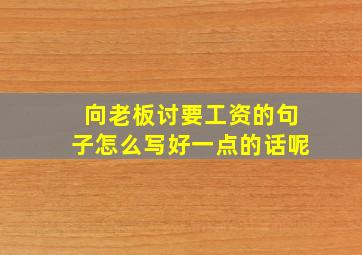 向老板讨要工资的句子怎么写好一点的话呢